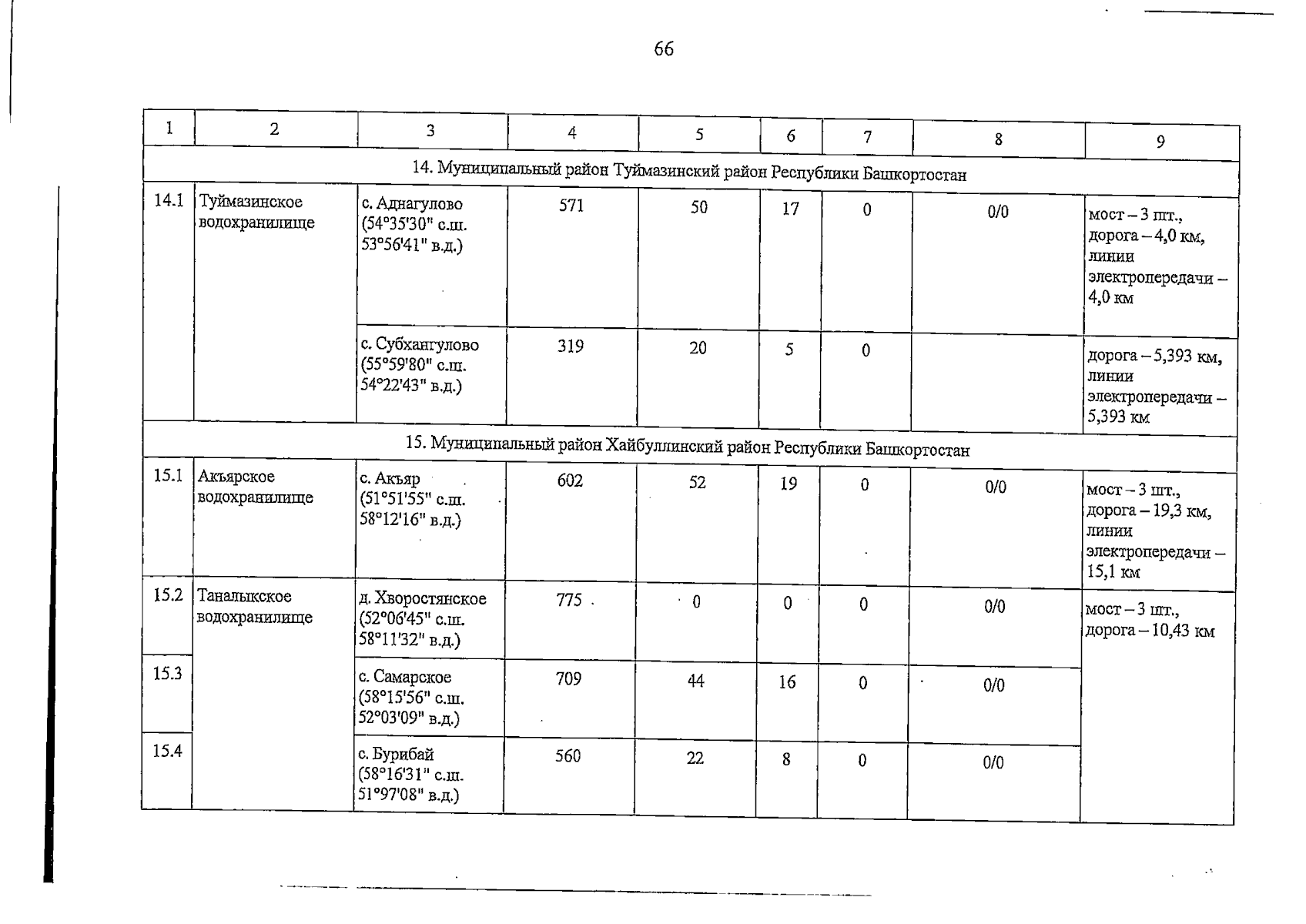 66

| 1 | 2 | 3 | 4 | 5 | 6 | 7 | 8 | 9 |
|---|---|---|---|---|---|---|---|---|
| 14. Муниципальный район Туймазинский район Республики Башкортостан | | | | | | | | |
| 14.1 | Туймазинское водохранилище | с. Аднагулово (54°35'30" с.ш. 53°56'41" в.д.) | 571 | 50 | 17 | 0 | 0/0 | мост – 3 шт., дорога – 4,0 км, линии электропередачи – 4,0 км |
| | | с. Субхангулово (55°59'80" с.ш. 54°22'43" в.д.) | 319 | 20 | 5 | 0 | | дорога – 5,393 км, линии электропередачи – 5,393 км |
| 15. Муниципальный район Хайбуллинский район Республики Башкортостан | | | | | | | | |
| 15.1 | Акъярское водохранилище | с. Акъяр (51°51'55" с.ш. 58°12'16" в.д.) | 602 | 52 | 19 | 0 | 0/0 | мост – 3 шт., дорога – 19,3 км, линии электропередачи – 15,1 км |
| 15.2 | Таналыкское водохранилище | д. Хворостянское (52°06'45" с.ш. 58°11'32" в.д.) | 775 | 0 | 0 | 0 | 0/0 | мост – 3 шт., дорога – 10,43 км |
| 15.3 | | с. Самарское (58°15'56" с.ш. 52°03'09" в.д.) | 709 | 44 | 16 | 0 | 0/0 | |
| 15.4 | | с. Бурибай (58°16'31" с.ш. 51°97'08" в.д.) | 560 | 22 | 8 | 0 | 0/0 | |